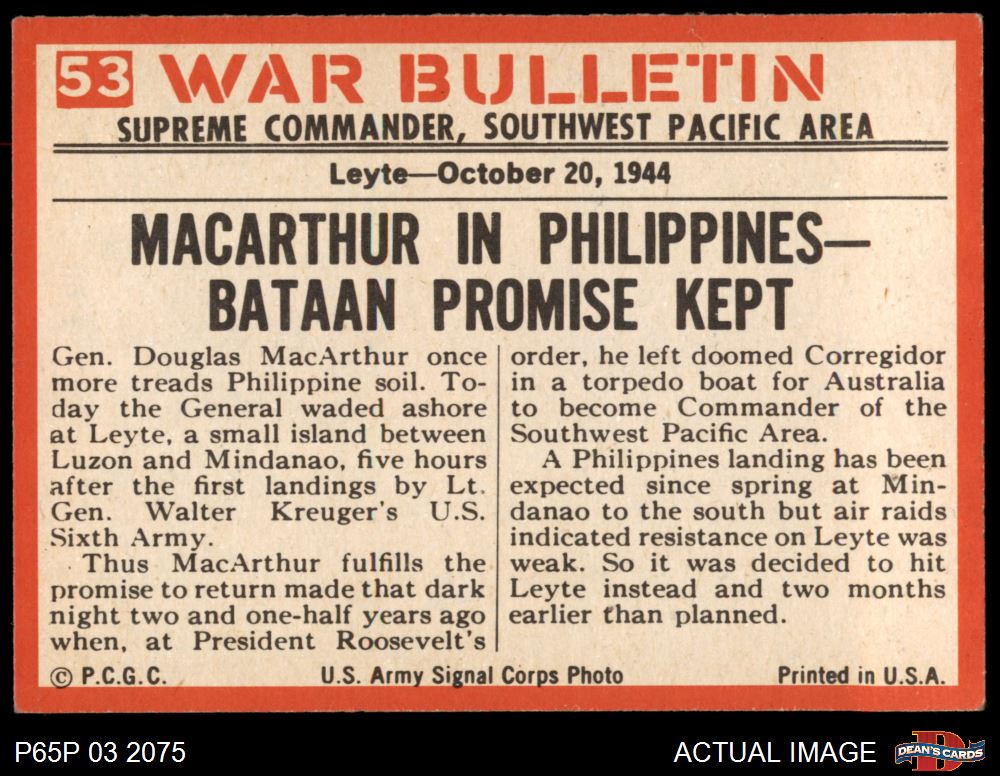 53 WAR BULLETIN
SUPREME COMMANDER, SOUTHWEST PACIFIC AREA

Leyte—October 20, 1944

MACARTHUR IN PHILIPPINES—
BATAAN PROMISE KEPT

Gen. Douglas MacArthur once more treads Philippine soil. Today the General waded ashore at Leyte, a small island between Luzon and Mindanao, five hours after the first landings by Lt. Gen. Walter Kreuger's U.S. Sixth Army.

Thus MacArthur fulfills the promise to return made that dark night two and one-half years ago when, at President Roosevelt's order, he left doomed Corregidor in a torpedo boat for Australia to become Commander of the Southwest Pacific Area.

A Philippines landing has been expected since spring at Mindanao to the south but air raids indicated resistance on Leyte was weak. So it was decided to hit Leyte instead and two months earlier than planned.

© P.C.G.C. U.S. Army Signal Corps Photo Printed in U.S.A.

P65P 03 2075 ACTUAL IMAGE DEAN'S CARDS